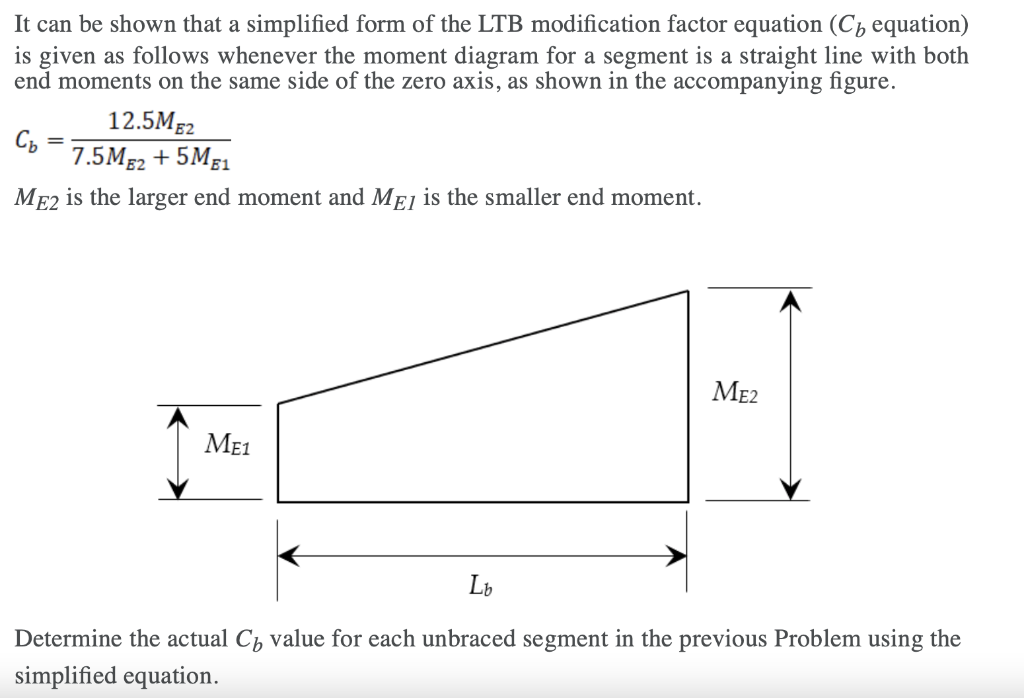 It can be shown that a simplified form of the LTB modification factor equation ($C_b$ equation) is given as follows whenever the moment diagram for a segment is a straight line with both end moments on the same side of the zero axis, as shown in the accompanying figure.

$C_b = \frac{12.5M_{E2}}{7.5M_{E2} + 5M_{E1}}$

$M_{E2}$ is the larger end moment and $M_{E1}$ is the smaller end moment.

$M_{E1}$

$M_{E2}$

$L_b$

Determine the actual $C_b$ value for each unbraced segment in the previous Problem using the simplified equation.